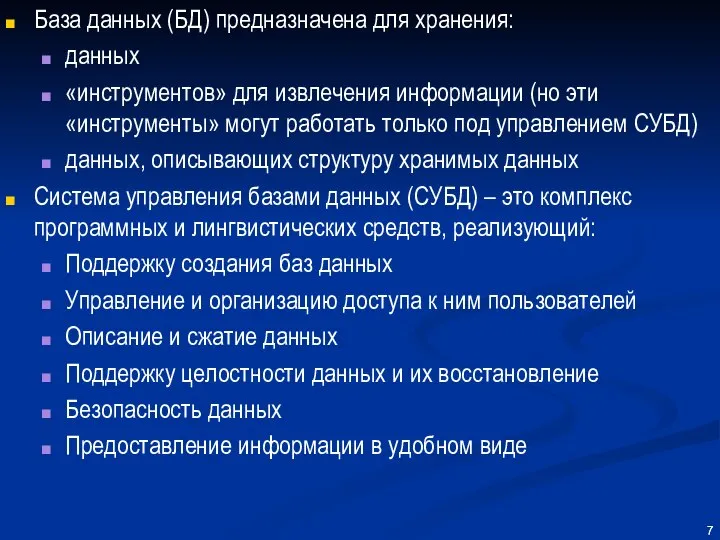 База данных (БД) предназначена для хранения:

данных

«инструментов» для извлечения информации (но эти «инструменты» могут работать только под управлением СУБД)

данных, описывающих структуру хранимых данных

Система управления базами данных (СУБД) – это комплекс программных и лингвистических средств, реализующий:

Поддержку создания баз данных

Управление и организацию доступа к ним пользователей

Описание и сжатие данных

Поддержку целостности данных и их восстановление

Безопасность данных

Предоставление информации в удобном виде

7